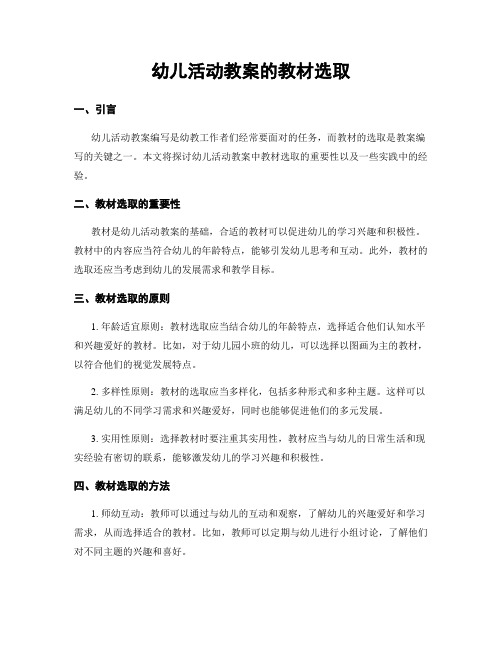 幼儿活动教案的教材选取

一、引言

幼儿活动教案编写是幼教工作者们经常要面对的任务，而教材的选取是教案编写的关键之一。本文将探讨幼儿活动教案中教材选取的重要性以及一些实践中的经验。

二、教材选取的重要性

教材是幼儿活动教案的基础，合适的教材可以促进幼儿的学习兴趣和积极性。教材中的内容应当符合幼儿的年龄特点，能够引发幼儿思考和互动。此外，教材的选取还应当考虑到幼儿的发展需求和教学目标。

三、教材选取的原则

1. 年龄适宜原则：教材选取应当结合幼儿的年龄特点，选择适合他们认知水平和兴趣爱好的教材。比如，对于幼儿园小班的幼儿，可以选择以图画为主的教材，以符合他们的视觉发展特点。

2. 多样性原则：教材的选取应当多样化，包括多种形式和多种主题。这样可以满足幼儿的不同学习需求和兴趣爱好，同时也能够促进他们的多元发展。

3. 实用性原则：选择教材时要注重其实用性，教材应当与幼儿的日常生活和现实经验有密切的联系，能够激发幼儿的学习兴趣和积极性。

四、教材选取的方法

1. 师幼互动：教师可以通过与幼儿的互动和观察，了解幼儿的兴趣爱好和学习需求，从而选择适合的教材。比如，教师可以定期与幼儿进行小组讨论，了解他们对不同主题的兴趣和喜好。